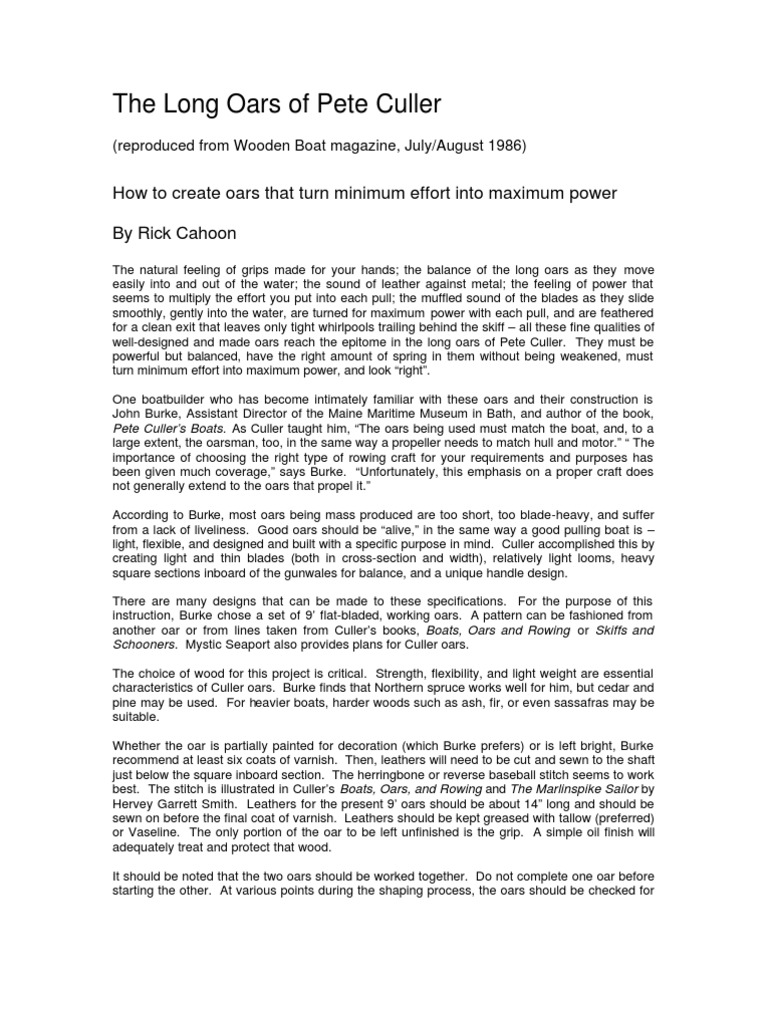 The Long Oars of Pete Culler

(reproduced from Wooden Boat magazine, July/August 1986)

How to create oars that turn minimum effort into maximum power

By Rick Cahoon

The natural feeling of grips made for your hands; the balance of the long oars as they move easily into and out of the water; the sound of leather against metal; the feeling of power that seems to multiply the effort you put into each pull; the muffled sound of the blades as they slide smoothly, gently into the water, are turned for maximum power with each pull, and are feathered for a clean exit that leaves only tight whirlpools trailing behind the skiff – all these fine qualities of well-designed and made oars reach the epitome in the long oars of Pete Culler. They must be powerful but balanced, have the right amount of spring in them without being weakened, must turn minimum effort into maximum power, and look "right".

One boatbuilder who has become intimately familiar with these oars and their construction is John Burke, Assistant Director of the Maine Maritime Museum in Bath, and author of the book, Pete Culler's Boats. As Culler taught him, "The oars being used must match the boat, and, to a large extent, the oarsman, too, in the same way a propeller needs to match hull and motor." " The importance of choosing the right type of rowing craft for your requirements and purposes has been given much coverage," says Burke. "Unfortunately, this emphasis on a proper craft does not generally extend to the oars that propel it."

According to Burke, most oars being mass produced are too short, too blade-heavy, and suffer from a lack of liveliness. Good oars should be "alive," in the same way a good pulling boat is – light, flexible, and designed and built with a specific purpose in mind. Culler accomplished this by creating light and thin blades (both in cross-section and width), relatively light looms, heavy square sections inboard of the gunwales for balance, and a unique handle design.

There are many designs that can be made to these specifications. For the purpose of this instruction, Burke chose a set of 9' flat-bladed, working oars. A pattern can be fashioned from another oar or from lines taken from Culler's books, Boats, Oars and Rowing or Skiffs and Schooners. Mystic Seaport also provides plans for Culler oars.

The choice of wood for this project is critical. Strength, flexibility, and light weight are essential characteristics of Culler oars. Burke finds that Northern spruce works well for him, but cedar and pine may be used. For heavier boats, harder woods such as ash, fir, or even sassafras may be suitable.

Whether the oar is partially painted for decoration (which Burke prefers) or is left bright, Burke recommend at least six coats of varnish. Then, leathers will need to be cut and sewn to the shaft just below the square inboard section. The herringbone or reverse baseball stitch seems to work best. The stitch is illustrated in Culler's Boats, Oars, and Rowing and The Marlinspike Sailor by Hervey Garrett Smith. Leathers for the present 9' oars should be about 14" long and should be sewn on before the final coat of varnish. Leathers should be kept greased with tallow (preferred) or Vaseline. The only portion of the oar to be left unfinished is the grip. A simple oil finish will adequately treat and protect that wood.

It should be noted that the two oars should be worked together. Do not complete one oar before starting the other. At various points during the shaping process, the oars should be checked for